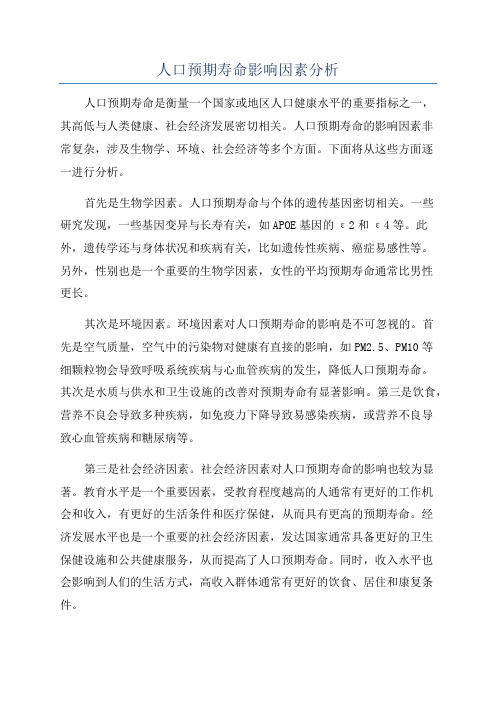 人口预期寿命影响因素分析

人口预期寿命是衡量一个国家或地区人口健康水平的重要指标之一，其高低与人类健康、社会经济发展密切相关。人口预期寿命的影响因素非常复杂，涉及生物学、环境、社会经济等多个方面。下面将从这些方面逐一进行分析。

首先是生物学因素。人口预期寿命与个体的遗传基因密切相关。一些研究发现，一些基因变异与长寿有关，如APOE基因的ε2和ε4等。此外，遗传学还与身体状况和疾病有关，比如遗传性疾病、癌症易感性等。另外，性别也是一个重要的生物学因素，女性的平均预期寿命通常比男性更长。

其次是环境因素。环境因素对人口预期寿命的影响是不可忽视的。首先是空气质量，空气中的污染物对健康有直接的影响，如PM2.5、PM10等细颗粒物会导致呼吸系统疾病与心血管疾病的发生，降低人口预期寿命。其次是水质与供水和卫生设施的改善对预期寿命有显著影响。第三是饮食，营养不良会导致多种疾病，如免疫力下降导致易感染疾病，或营养不良导致心血管疾病和糖尿病等。

第三是社会经济因素。社会经济因素对人口预期寿命的影响也较为显著。教育水平是一个重要因素，受教育程度越高的人通常有更好的工作机会和收入，有更好的生活条件和医疗保健，从而具有更高的预期寿命。经济发展水平也是一个重要的社会经济因素，发达国家通常具备更好的卫生保健设施和公共健康服务，从而提高了人口预期寿命。同时，收入水平也会影响到人们的生活方式，高收入群体通常有更好的饮食、居住和康复条件。